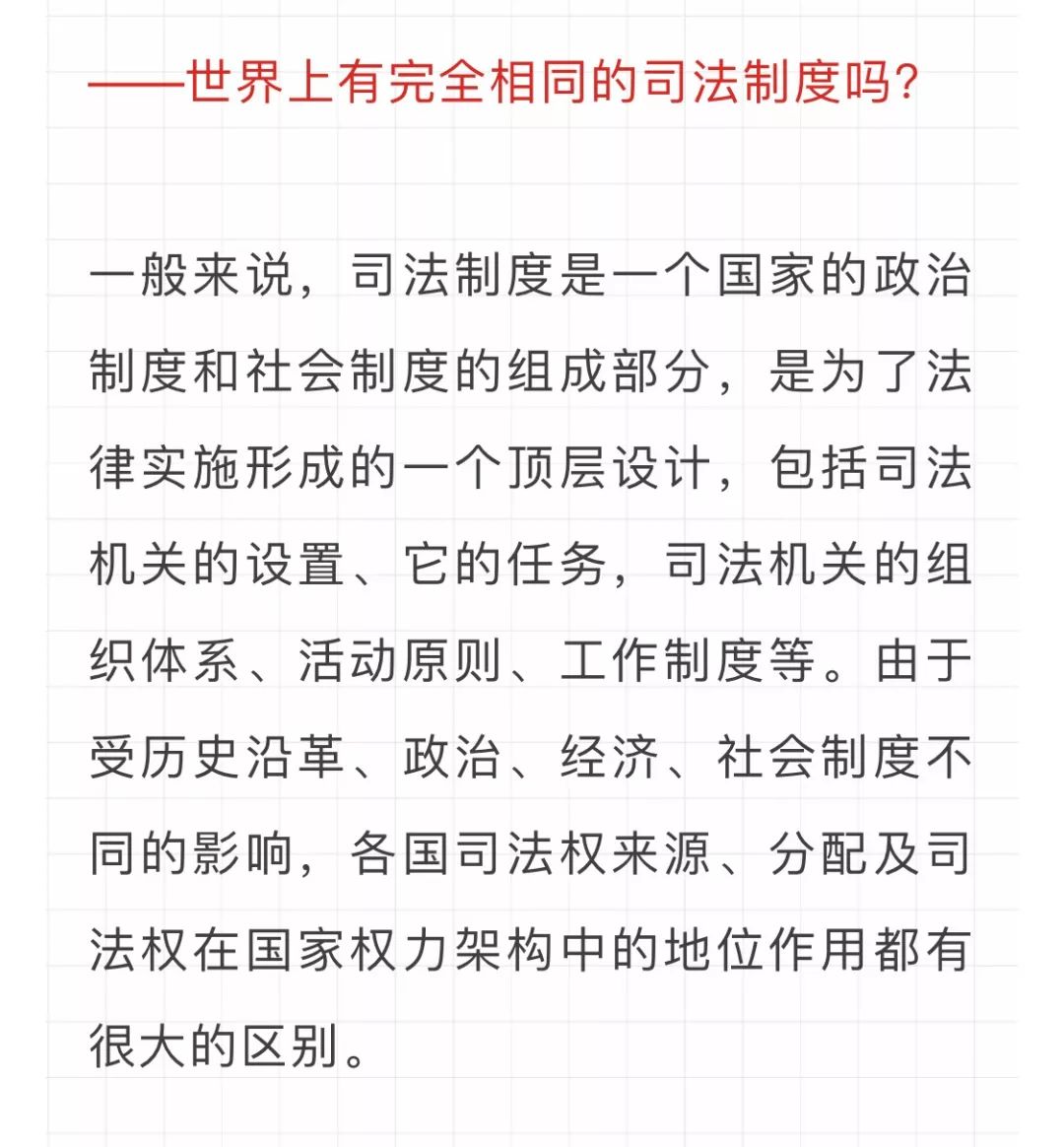 ——世界上有完全相同的司法制度吗?

一般来说，司法制度是一个国家的政治制度和社会制度的组成部分，是为了法律实施形成的一个顶层设计，包括司法机关的设置、它的任务，司法机关的组织体系、活动原则、工作制度等。由于受历史沿革、政治、经济、社会制度不同的影响，各国司法权来源、分配及司法权在国家权力架构中的地位作用都有很大的区别。